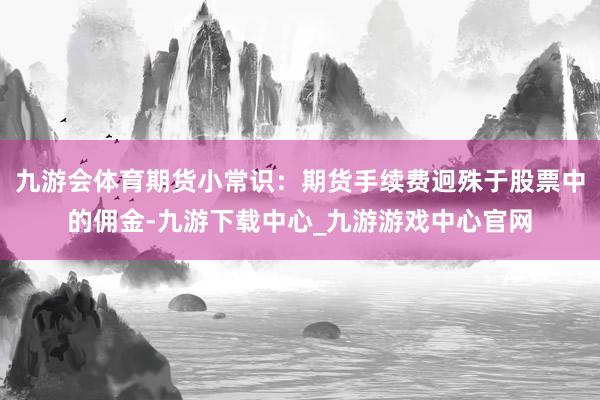 九游会体育期货小常识：期货手续费迥殊于股票中的佣金-九游下载中心_九游游戏中心官网